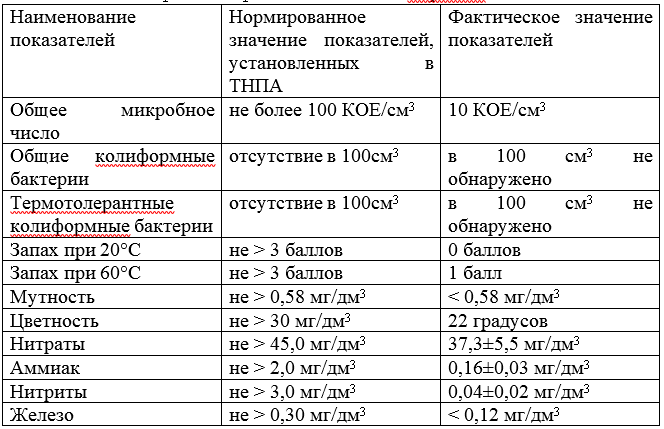 | Наименование показателей | Нормированное значение показателей, установленных в ТНПА | Фактическое значение показателей |
|---|---|---|
| Общее микробное число | не более 100 КОЕ/см$^3$ | 10 КОЕ/см$^3$ |
| Общие колиформные бактерии | отсутствие в 100см$^3$ | в 100 см$^3$ не обнаружено |
| Термотолерантные колиформные бактерии | отсутствие в 100см$^3$ | в 100 см$^3$ не обнаружено |
| Запах при 20°С | не > 3 баллов | 0 баллов |
| Запах при 60°С | не > 3 баллов | 1 балл |
| Мутность | не > 0,58 мг/дм$^3$ | < 0,58 мг/дм$^3$ |
| Цветность | не > 30 мг/дм$^3$ | 22 градусов |
| Нитраты | не > 45,0 мг/дм$^3$ | 37,3±5,5 мг/дм$^3$ |
| Аммиак | не > 2,0 мг/дм$^3$ | 0,16±0,03 мг/дм$^3$ |
| Нитриты | не > 3,0 мг/дм$^3$ | 0,04±0,02 мг/дм$^3$ |
| Железо | не > 0,30 мг/дм$^3$ | < 0,12 мг/дм$^3$ |